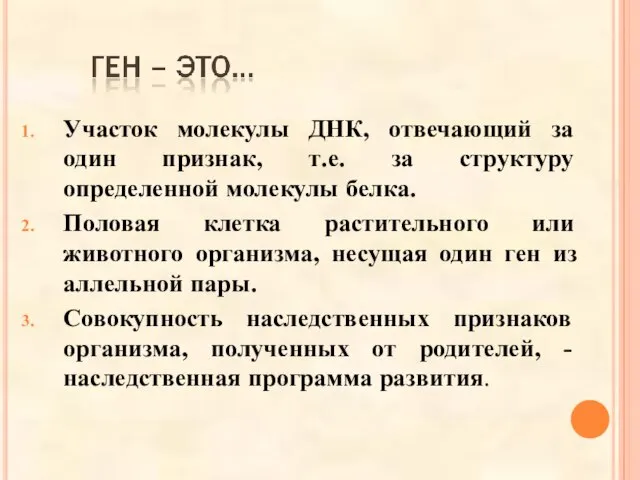 ГЕН – ЭТО…

1. Участок молекулы ДНК, отвечающий за один признак, т.е. за структуру определенной молекулы белка.
2. Половая клетка растительного или животного организма, несущая один ген из аллельной пары.
3. Совокупность наследственных признаков организма, полученных от родителей, - наследственная программа развития.